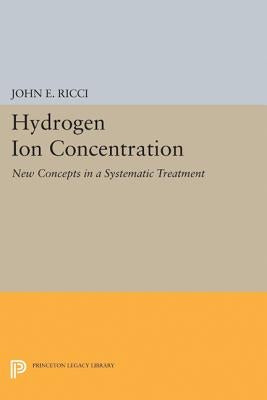 JOHN E. RICCI

Hydrogen Ion Concentration

New Concepts in a Systematic Treatment

PRINCETON LEGACY LIBRARY